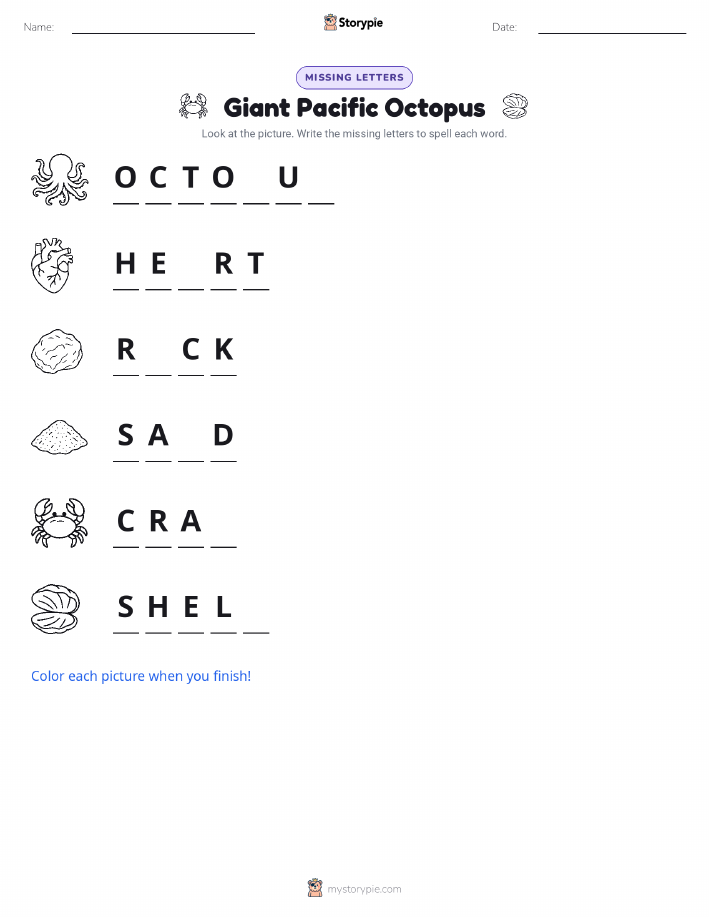 Name: ____ Storypie Date: ____

MISSING LETTERS

Giant Pacific Octopus

Look at the picture. Write the missing letters to spell each word.

O C T O ____ U ____

H E ____ R T

R ____ C K

S A ____ D

C R A ____

S H E L ____

Color each picture when you finish!

mystorypie.com